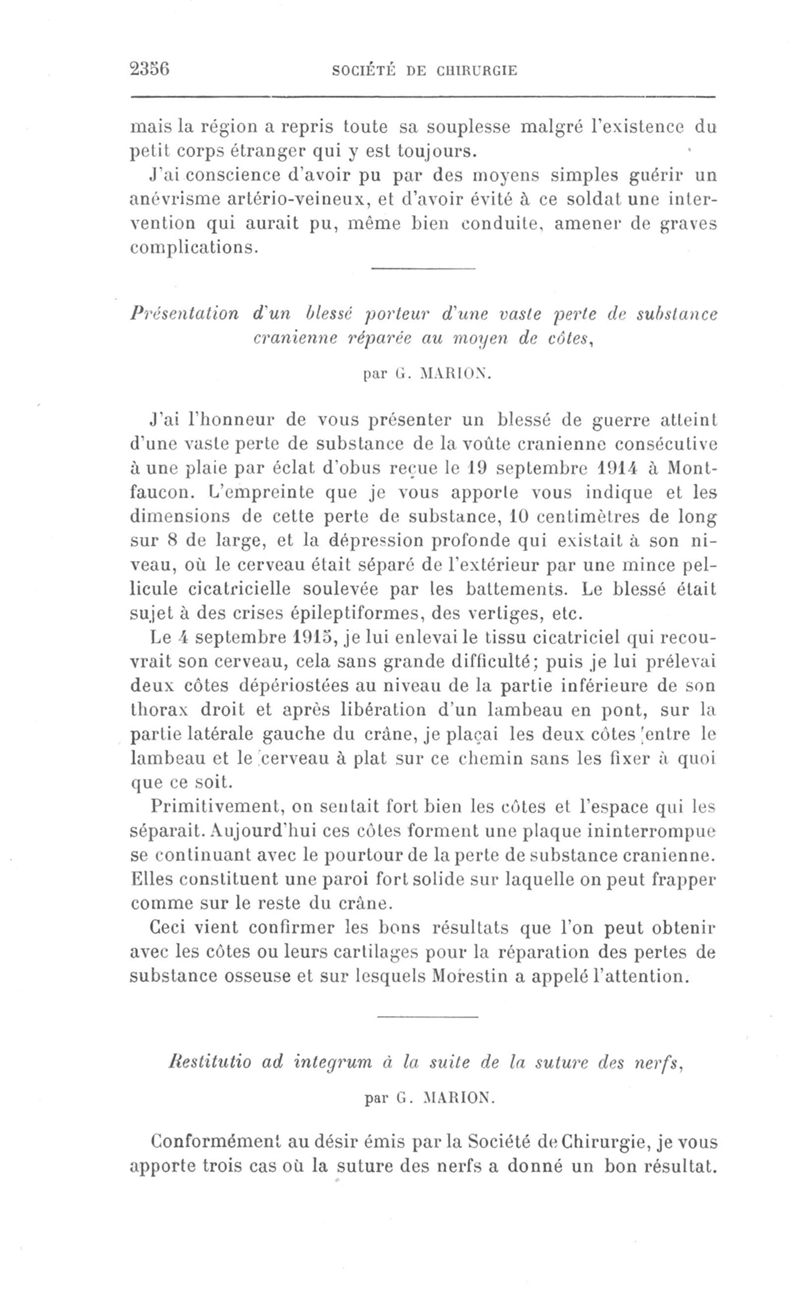 2356 SOCIÉTÉ DE CHIRURGIE

mais la région a repris toute sa souplesse malgré l'existence du petit corps étranger qui y est toujours.

J'ai conscience d'avoir pu par des moyens simples guérir un anévrisme artério-veineux, et d'avoir évité à ce soldat une intervention qui aurait pu, même bien conduite, amener de graves complications.

Présentation d'un blessé porteur d'une vaste perte de substance cranienne réparée au moyen de côtes,

par G. MARION.

J'ai l'honneur de vous présenter un blessé de guerre atteint d'une vaste perte de substance de la voûte cranienne consécutive à une plaie par éclat d'obus reçue le 19 septembre 1914 à Montfaucon. L'empreinte que je vous apporte vous indique et les dimensions de cette perte de substance, 10 centimètres de long sur 8 de large, et la dépression profonde qui existait à son niveau, où le cerveau était séparé de l'extérieur par une mince pellicule cicatricielle soulevée par les battements. Le blessé était sujet à des crises épileptiformes, des vertiges, etc.

Le 4 septembre 1915, je lui enlevai le tissu cicatriciel qui recouvrait son cerveau, cela sans grande difficulté; puis je lui prélevai deux côtes dépériostées au niveau de la partie inférieure de son thorax droit et après libération d'un lambeau en pont, sur la partie latérale gauche du crâne, je plaçai les deux côtes entre le lambeau et le cerveau à plat sur ce chemin sans les fixer à quoi que ce soit.

Primitivement, on sentait fort bien les côtes et l'espace qui les séparait. Aujourd'hui ces côtes forment une plaque ininterrompue se continuant avec le pourtour de la perte de substance cranienne. Elles constituent une paroi fort solide sur laquelle on peut frapper comme sur le reste du crâne.

Ceci vient confirmer les bons résultats que l'on peut obtenir avec les côtes ou leurs cartilages pour la réparation des pertes de substance osseuse et sur lesquels Morestin a appelé l'attention.

Restitutio ad integrum à la suite de la suture des nerfs,

par G. MARION.

Conformément au désir émis par la Société de Chirurgie, je vous apporte trois cas où la suture des nerfs a donné un bon résultat.